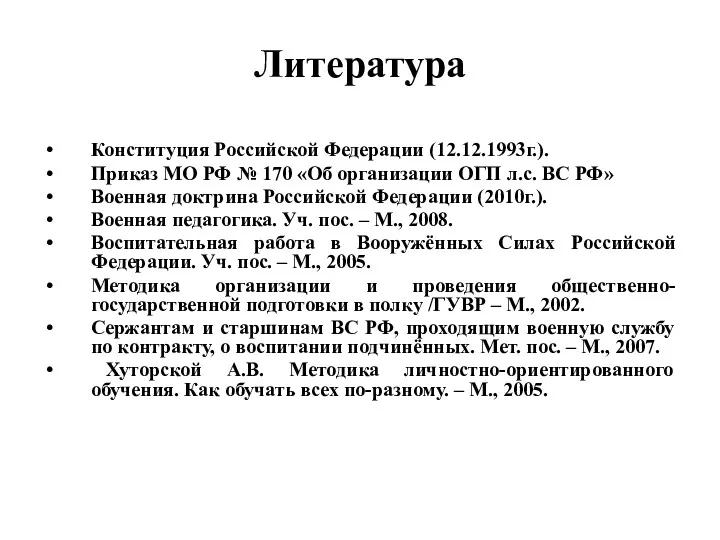 Литература

• Конституция Российской Федерации (12.12.1993г.).
• Приказ МО РФ № 170 «Об организации ОГП л.с. ВС РФ»
• Военная доктрина Российской Федерации (2010г.).
• Военная педагогика. Уч. пос. – М., 2008.
• Воспитательная работа в Вооружённых Силах Российской Федерации. Уч. пос. – М., 2005.
• Методика организации и проведения общественно-государственной подготовки в полку /ГУВР – М., 2002.
• Сержантам и старшинам ВС РФ, проходящим военную службу по контракту, о воспитании подчинённых. Мет. пос. – М., 2007.
• Хуторской А.В. Методика личностно-ориентированного обучения. Как обучать всех по-разному. – М., 2005.